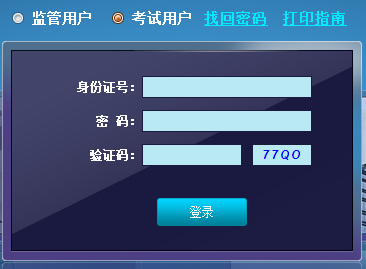 监管用户 考试用户 找回密码 打印指南

身份证号：

密 码：

验证码： 77QO

登录